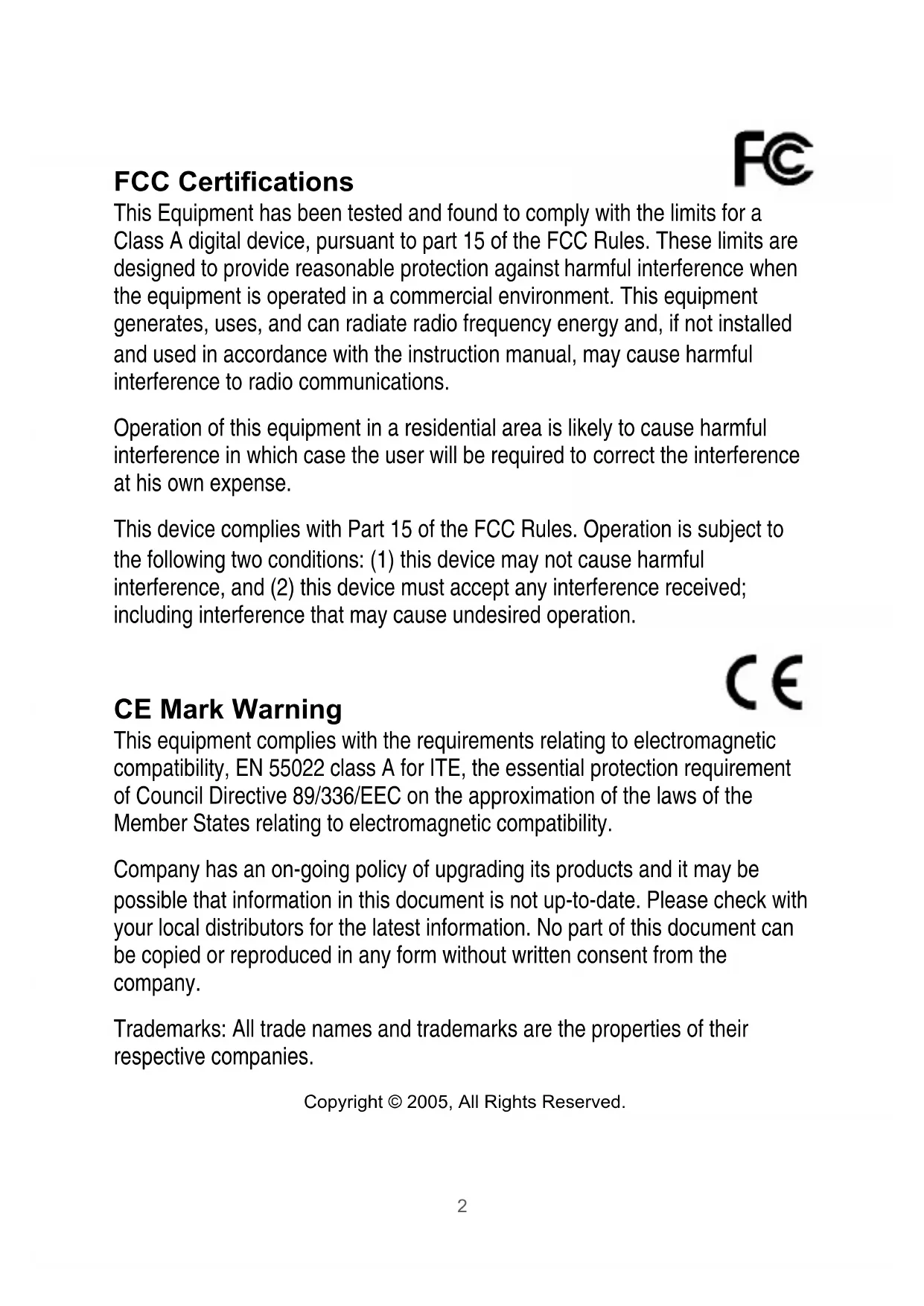 FC

FCC Certifications
This Equipment has been tested and found to comply with the limits for a Class A digital device, pursuant to part 15 of the FCC Rules. These limits are designed to provide reasonable protection against harmful interference when the equipment is operated in a commercial environment. This equipment generates, uses, and can radiate radio frequency energy and, if not installed and used in accordance with the instruction manual, may cause harmful interference to radio communications.

Operation of this equipment in a residential area is likely to cause harmful interference in which case the user will be required to correct the interference at his own expense.

This device complies with Part 15 of the FCC Rules. Operation is subject to the following two conditions: (1) this device may not cause harmful interference, and (2) this device must accept any interference received; including interference that may cause undesired operation.

CE

CE Mark Warning
This equipment complies with the requirements relating to electromagnetic compatibility, EN 55022 class A for ITE, the essential protection requirement of Council Directive 89/336/EEC on the approximation of the laws of the Member States relating to electromagnetic compatibility.

Company has an on-going policy of upgrading its products and it may be possible that information in this document is not up-to-date. Please check with your local distributors for the latest information. No part of this document can be copied or reproduced in any form without written consent from the company.

Trademarks: All trade names and trademarks are the properties of their respective companies.

Copyright © 2005, All Rights Reserved.

2